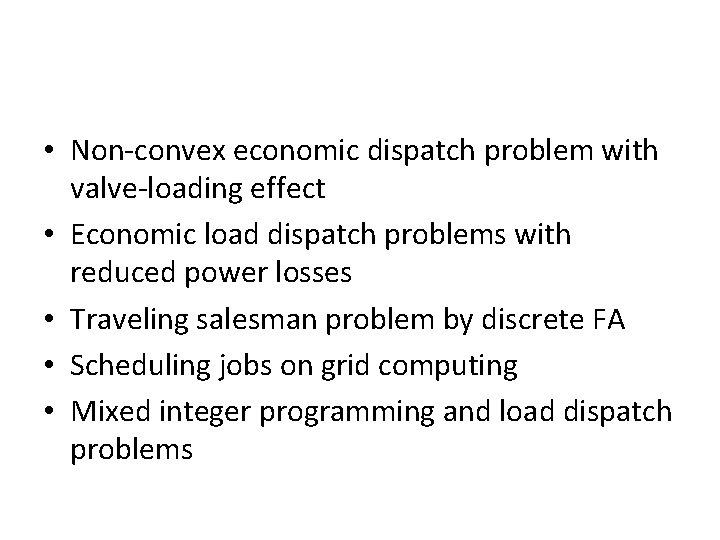 • Non-convex economic dispatch problem with valve-loading effect
• Economic load dispatch problems with reduced power losses
• Traveling salesman problem by discrete FA
• Scheduling jobs on grid computing
• Mixed integer programming and load dispatch problems